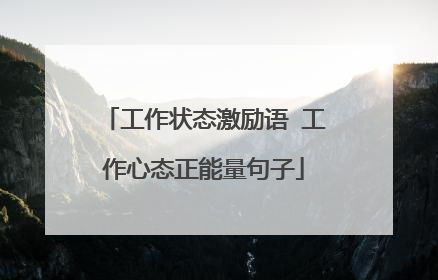 「工作状态激励语 工作心态正能量句子」